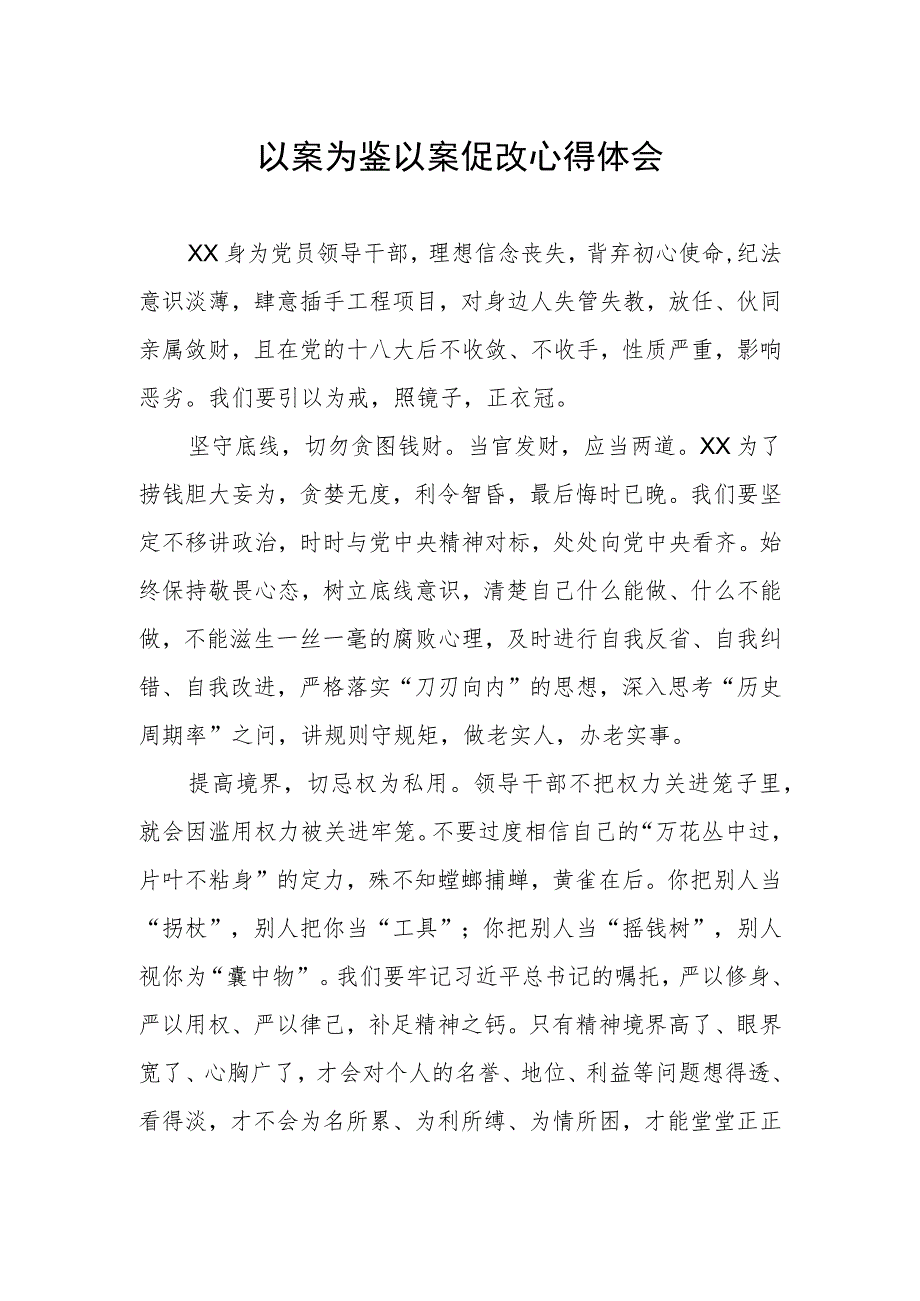 以案为鉴以案促改心得体会

XX身为党员领导干部，理想信念丧失，背弃初心使命，纪法意识淡薄，肆意插手工程项目，对身边人失管失教，放任、伙同亲属敛财，且在党的十八大后不收敛、不收手，性质严重，影响恶劣。我们要引以为戒，照镜子，正衣冠。

坚守底线，切勿贪图钱财。当官发财，应当两道。XX为了捞钱胆大妄为，贪婪无度，利令智昏，最后悔时已晚。我们要坚定不移讲政治，时时与党中央精神对标，处处向党中央看齐。始终保持敬畏心态，树立底线意识，清楚自己什么能做、什么不能做，不能滋生一丝一毫的腐败心理，及时进行自我反省、自我纠错、自我改进，严格落实“刀刃向内”的思想，深入思考“历史周期率”之问，讲规则守规矩，做老实人，办老实事。

提高境界，切忌权为私用。领导干部不把权力关进笼子里，就会因滥用权力被关进牢笼。不要过度相信自己的“万花丛中过，片叶不粘身”的定力，殊不知螳螂捕蝉，黄雀在后。你把别人当“拐杖”，别人把你当“工具”；你把别人当“摇钱树”，别人视你为“囊中物”。我们要牢记习近平总书记的嘱托，严以修身、严以用权、严以律己，补足精神之钙。只有精神境界高了、眼界宽了、心胸广了，才会对个人的名誉、地位、利益等问题想得透、看得淡，才不会为名所累、为利所缚、为情所困，才能堂堂正正